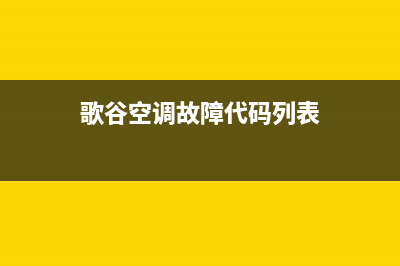 歌谷空调故障代码列表